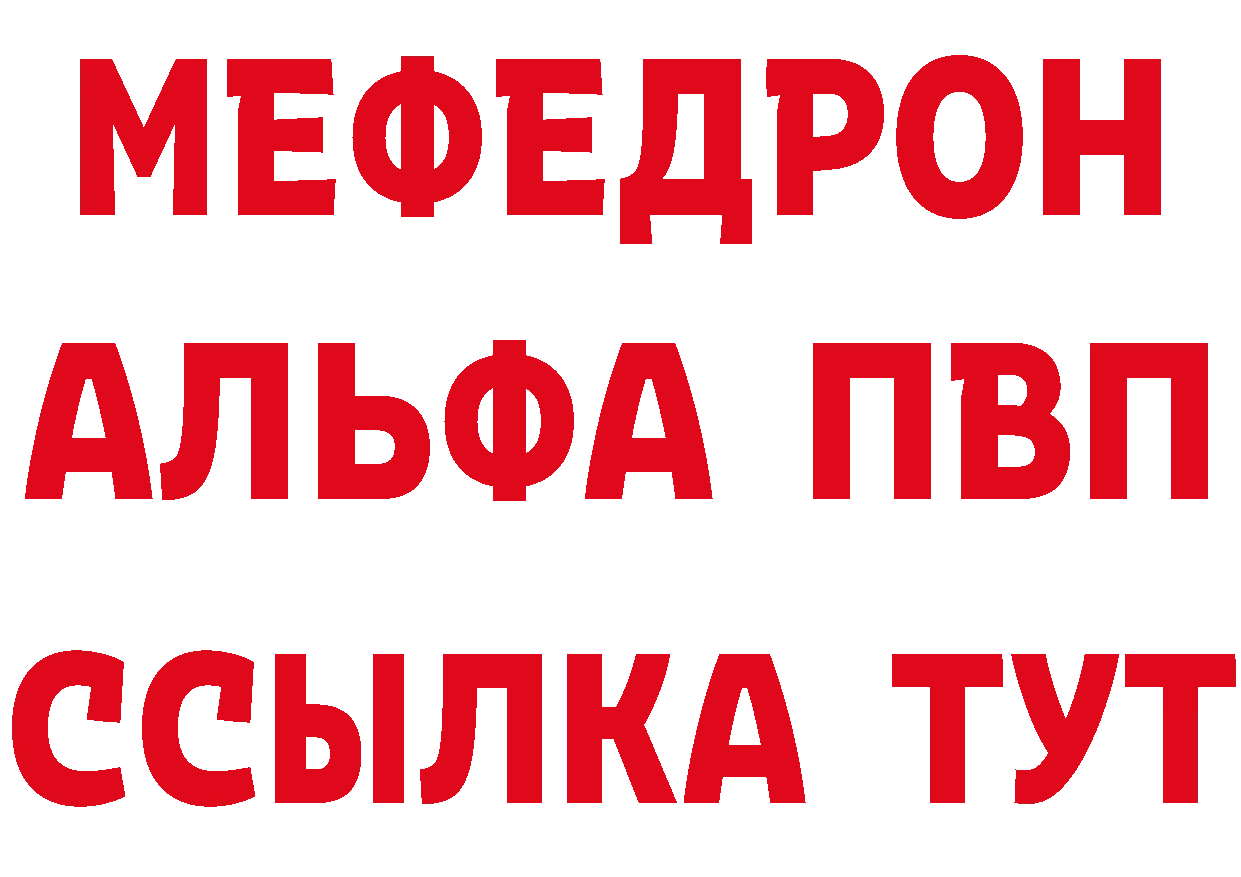 МЕФЕДРОН
АЛЬФА ПВП
ССЫЛКА ТУТ